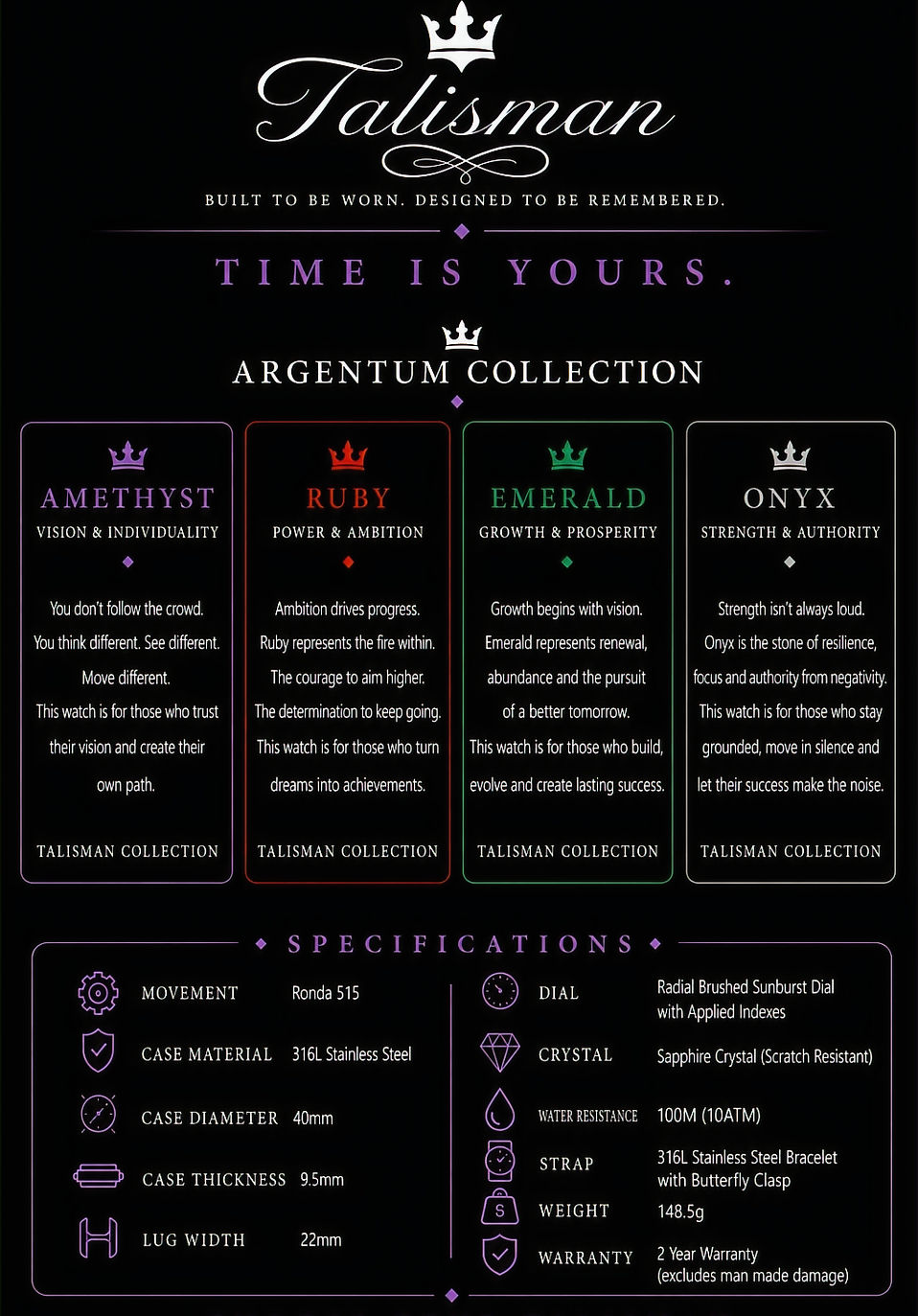 Talisman

BUILT TO BE WORN. DESIGNED TO BE REMEMBERED.

TIME IS YOURS.

ARGENTUM COLLECTION

AMETHYST

VISION & INDIVIDUALITY

You don't follow the crowd. You think different. See different. Move different. This watch is for those who trust their vision and create their own path.

TALISMAN COLLECTION

RUBY

POWER & AMBITION

Ambition drives progress. Ruby represents the fire within. The courage to aim higher. The determination to keep going. This watch is for those who turn dreams into achievements.

TALISMAN COLLECTION

EMERALD

GROWTH & PROSPERITY

Growth begins with vision. Emerald represents renewal, abundance and the pursuit of a better tomorrow. This watch is for those who build, evolve and create lasting success.

TALISMAN COLLECTION

ONYX

STRENGTH & AUTHORITY

Strength isn't always loud. Onyx is the stone of resilience, focus and authority from negativity. This watch is for those who stay grounded, move in silence and let their success make the noise.

TALISMAN COLLECTION

SPECIFICATIONS

MOVEMENT Ronda 515

CASE MATERIAL 316L Stainless Steel

CASE DIAMETER 40mm

CASE THICKNESS 9.5mm

LUG WIDTH 22mm

DIAL Radial Brushed Sunburst Dial with Applied Indexes

CRYSTAL Sapphire Crystal (Scratch Resistant)

WATER RESISTANCE 100M (10ATM)

STRAP 316L Stainless Steel Bracelet with Butterfly Clasp

WEIGHT 148.5g

WARRANTY 2 Year Warranty (excludes man made damage)